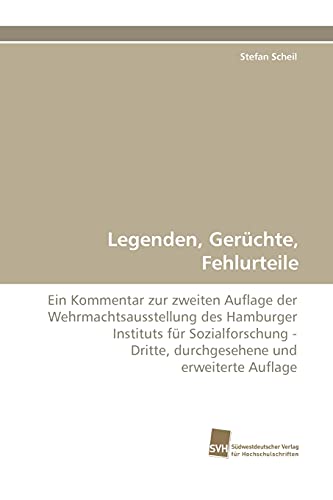 Stefan Scheil

Legenden, Gerüchte, Fehlurteile

Ein Kommentar zur zweiten Auflage der Wehrmachtsausstellung des Hamburger Instituts für Sozialforschung - Dritte, durchgesehene und erweiterte Auflage

SVH Südwestdeutscher Verlag für Hochschulschriften